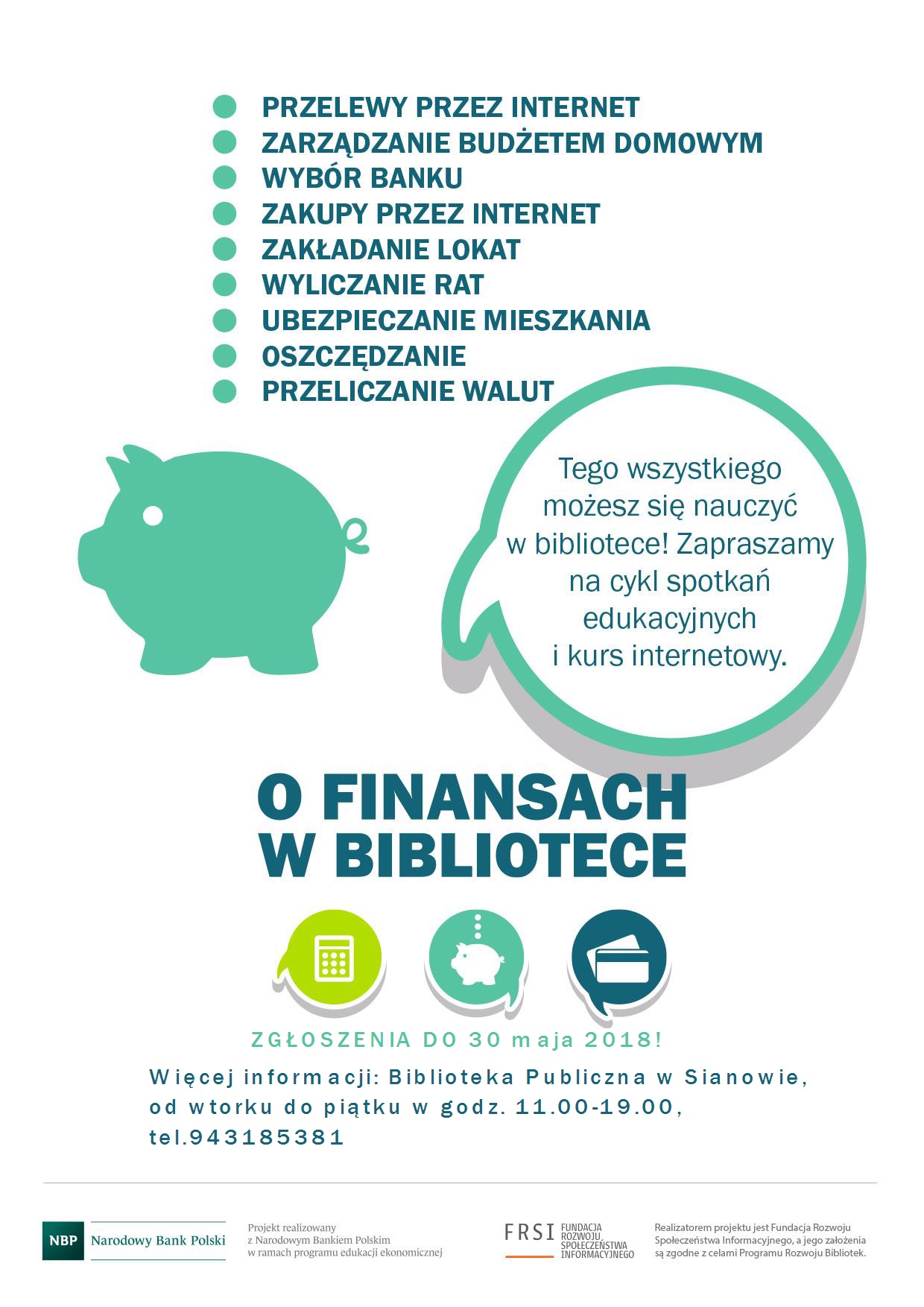 • PRZELEWY PRZEZ INTERNET
• ZARZĄDZANIE BUDŻETEM DOMOWYM
• WYBÓR BANKU
• ZAKUPY PRZEZ INTERNET
• ZAKŁADANIE LOKAT
• WYLICZANIE RAT
• UBEZPIECZANIE MIESZKANIA
• OSZCZĘDZANIE
• PRZELICZANIE WALUT

Tego wszystkiego możesz się nauczyć w bibliotece! Zapraszamy na cykl spotkań edukacyjnych i kurs internetowy.

O FINANSACH W BIBLIOTECE

ZGŁOSZENIA DO 30 maja 2018!

Więcej informacji: Biblioteka Publiczna w Sianowie, od wtorku do piątku w godz. 11.00-19.00, tel.943185381

NBP Narodowy Bank Polski

Projekt realizowany z Narodowym Bankiem Polskim w ramach programu edukacji ekonomicznej

FRSI FUNDACJA ROZWOJU SPOŁECZEŃSTWA INFORMACYJNEGO

Realizatorem projektu jest Fundacja Rozwoju Społeczeństwa Informacyjnego, a jego założenia są zgodne z celami Programu Rozwoju Bibliotek.